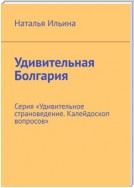 Наталья Ильина

Удивительная Болгария

Серия «Удивительное страноведение. Калейдоскоп вопросов»